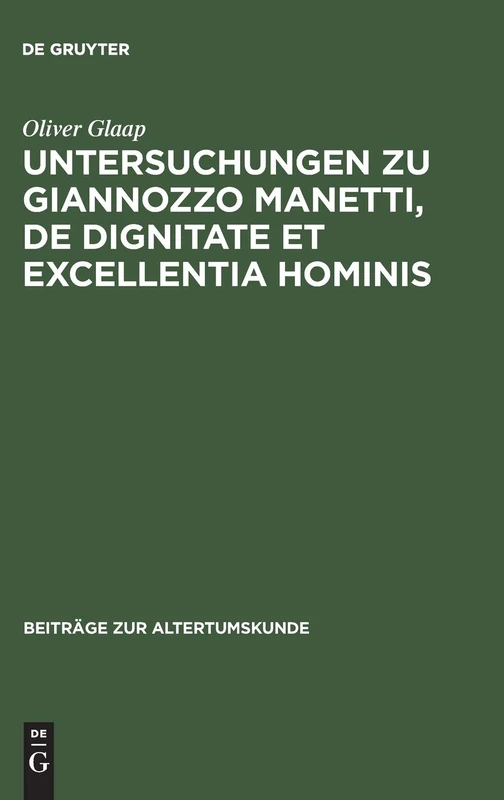 DE GRUYTER

Oliver Glaap

UNTERSUCHUNGEN ZU GIANNOZZO MANETTI, DE DIGNITATE ET EXCELLENTIA HOMINIS

BEITRÄGE ZUR ALTERTUMSKUNDE

DE
G